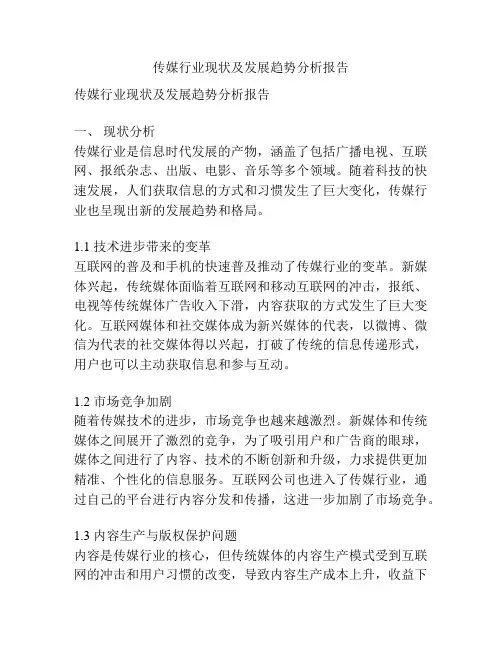 传媒行业现状及发展趋势分析报告

传媒行业现状及发展趋势分析报告

一、 现状分析
传媒行业是信息时代发展的产物，涵盖了包括广播电视、互联网、报纸杂志、出版、电影、音乐等多个领域。随着科技的快速发展，人们获取信息的方式和习惯发生了巨大变化，传媒行业也呈现出新的发展趋势和格局。

1.1 技术进步带来的变革
互联网的普及和手机的快速普及推动了传媒行业的变革。新媒体兴起，传统媒体面临着互联网和移动互联网的冲击，报纸、电视等传统媒体广告收入下滑，内容获取的方式发生了巨大变化。互联网媒体和社交媒体成为新兴媒体的代表，以微博、微信为代表的社交媒体得以兴起，打破了传统的信息传递形式，用户也可以主动获取信息和参与互动。

1.2 市场竞争加剧
随着传媒技术的进步，市场竞争也越来越激烈。新媒体和传统媒体之间展开了激烈的竞争，为了吸引用户和广告商的眼球，媒体之间进行了内容、技术的不断创新和升级，力求提供更加精准、个性化的信息服务。互联网公司也进入了传媒行业，通过自己的平台进行内容分发和传播，这进一步加剧了市场竞争。

1.3 内容生产与版权保护问题
内容是传媒行业的核心，但传统媒体的内容生产模式受到互联网的冲击和用户习惯的改变，导致内容生产成本上升，收益下